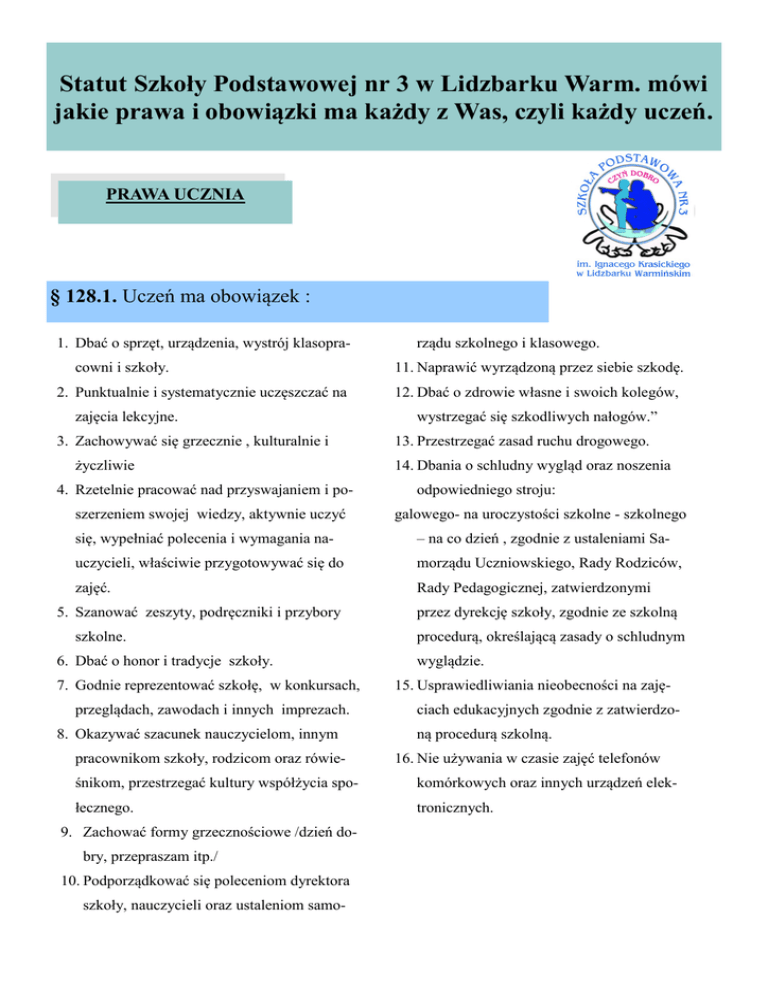 Statut Szkoły Podstawowej nr 3 w Lidzbarku Warm. mówi jakie prawa i obowiązki ma każdy z Was, czyli każdy uczeń.

PRAWA UCZNIA

SZKOŁA PODSTAWOWA NR 3
CZYŃ DOBRO
im. Ignacego Krasickiego w Lidzbarku Warmińskim

§ 128.1. Uczeń ma obowiązek :

1. Dbać o sprzęt, urządzenia, wystrój klasopracowni i szkoły.
2. Punktualnie i systematycznie uczęszczać na zajęcia lekcyjne.
3. Zachowywać się grzecznie , kulturalnie i życzliwie
4. Rzetelnie pracować nad przyswajaniem i poszerzeniem swojej wiedzy, aktywnie uczyć się, wypełniać polecenia i wymagania nauczycieli, właściwie przygotowywać się do zajęć.
5. Szanować zeszyty, podręczniki i przybory szkolne.
6. Dbać o honor i tradycje szkoły.
7. Godnie reprezentować szkołę, w konkursach, przeglądach, zawodach i innych imprezach.
8. Okazywać szacunek nauczycielom, innym pracownikom szkoły, rodzicom oraz rówieśnikom, przestrzegać kultury współżycia społecznego.
9. Zachować formy grzecznościowe /dzień dobry, przepraszam itp./
10. Podporządkować się poleceniom dyrektora szkoły, nauczycieli oraz ustaleniom samorządu szkolnego i klasowego.
11. Naprawić wyrządzoną przez siebie szkodę.
12. Dbać o zdrowie własne i swoich kolegów, wystrzegać się szkodliwych nałogów.”
13. Przestrzegać zasad ruchu drogowego.
14. Dbania o schludny wygląd oraz noszenia odpowiedniego stroju:
galowego- na uroczystości szkolne - szkolnego – na co dzień , zgodnie z ustaleniami Samorządu Uczniowskiego, Rady Rodziców, Rady Pedagogicznej, zatwierdzonymi przez dyrekcję szkoły, zgodnie ze szkolną procedurą, określającą zasady o schludnym wyglądzie.
15. Usprawiedliwiania nieobecności na zajęciach edukacyjnych zgodnie z zatwierdzoną procedurą szkolną.
16. Nie używania w czasie zajęć telefonów komórkowych oraz innych urządzeń elektronicznych.